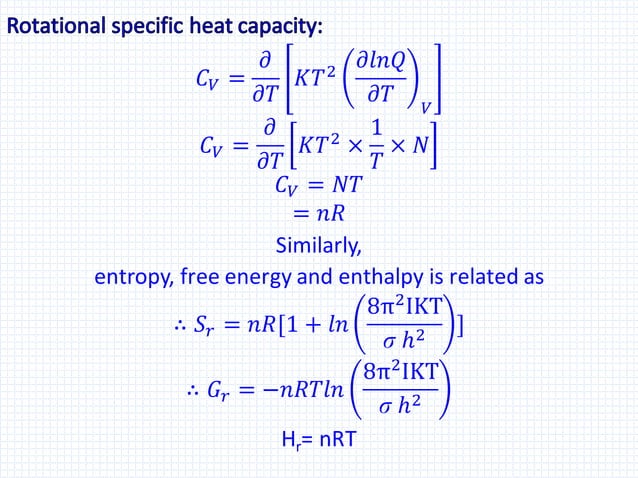 Rotational specific heat capacity:

$C_V = \frac{\partial}{\partial T}\left[KT^2\left(\frac{\partial lnQ}{\partial T}\right)_V\right]$

$C_V = \frac{\partial}{\partial T}\left[KT^2 \times \frac{1}{T} \times N\right]$

$C_V = NT$

$= nR$

Similarly,

entropy, free energy and enthalpy is related as

$\therefore S_r = nR[1 + ln\left(\frac{8\pi^2 IKT}{\sigma h^2}\right)]$

$\therefore G_r = -nRTln\left(\frac{8\pi^2 IKT}{\sigma h^2}\right)$

$H_r$= nRT